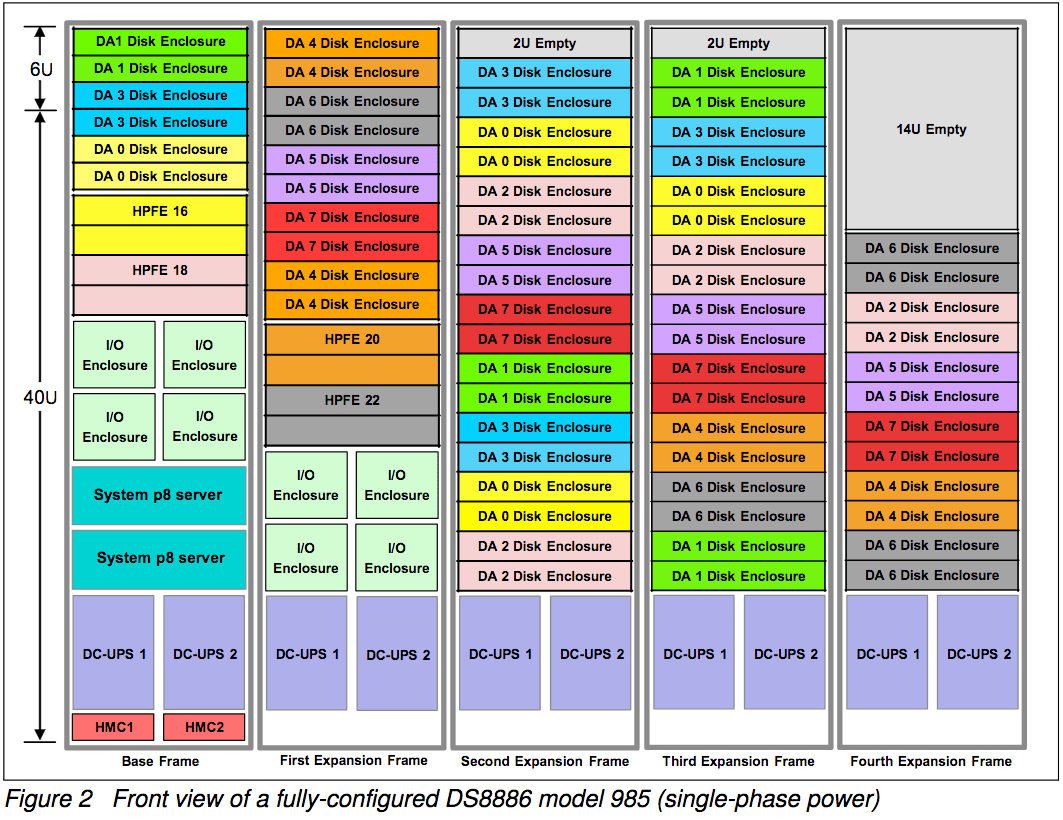 6U

40U

DA1 Disk Enclosure
DA 1 Disk Enclosure
DA 3 Disk Enclosure
DA 3 Disk Enclosure
DA 0 Disk Enclosure
DA 0 Disk Enclosure
HPFE 16
HPFE 18
I/O Enclosure
I/O Enclosure
I/O Enclosure
I/O Enclosure
System p8 server
System p8 server
DC-UPS 1
DC-UPS 2
HMC1
HMC2
Base Frame

DA 4 Disk Enclosure
DA 4 Disk Enclosure
DA 6 Disk Enclosure
DA 6 Disk Enclosure
DA 5 Disk Enclosure
DA 5 Disk Enclosure
DA 7 Disk Enclosure
DA 7 Disk Enclosure
DA 4 Disk Enclosure
DA 4 Disk Enclosure
HPFE 20
HPFE 22
I/O Enclosure
I/O Enclosure
I/O Enclosure
I/O Enclosure
DC-UPS 1
DC-UPS 2
First Expansion Frame

2U Empty
DA 3 Disk Enclosure
DA 3 Disk Enclosure
DA 0 Disk Enclosure
DA 0 Disk Enclosure
DA 2 Disk Enclosure
DA 2 Disk Enclosure
DA 5 Disk Enclosure
DA 5 Disk Enclosure
DA 7 Disk Enclosure
DA 7 Disk Enclosure
DA 1 Disk Enclosure
DA 1 Disk Enclosure
DA 3 Disk Enclosure
DA 3 Disk Enclosure
DA 0 Disk Enclosure
DA 0 Disk Enclosure
DA 2 Disk Enclosure
DA 2 Disk Enclosure
DC-UPS 1
DC-UPS 2
Second Expansion Frame

2U Empty
DA 1 Disk Enclosure
DA 1 Disk Enclosure
DA 3 Disk Enclosure
DA 3 Disk Enclosure
DA 0 Disk Enclosure
DA 0 Disk Enclosure
DA 2 Disk Enclosure
DA 2 Disk Enclosure
DA 5 Disk Enclosure
DA 5 Disk Enclosure
DA 7 Disk Enclosure
DA 7 Disk Enclosure
DA 4 Disk Enclosure
DA 4 Disk Enclosure
DA 6 Disk Enclosure
DA 6 Disk Enclosure
DA 1 Disk Enclosure
DA 1 Disk Enclosure
DC-UPS 1
DC-UPS 2
Third Expansion Frame

14U Empty
DA 6 Disk Enclosure
DA 6 Disk Enclosure
DA 2 Disk Enclosure
DA 2 Disk Enclosure
DA 5 Disk Enclosure
DA 5 Disk Enclosure
DA 7 Disk Enclosure
DA 7 Disk Enclosure
DA 4 Disk Enclosure
DA 4 Disk Enclosure
DA 6 Disk Enclosure
DA 6 Disk Enclosure
DC-UPS 1
DC-UPS 2
Fourth Expansion Frame

Figure 2 Front view of a fully-configured DS8886 model 985 (single-phase power)